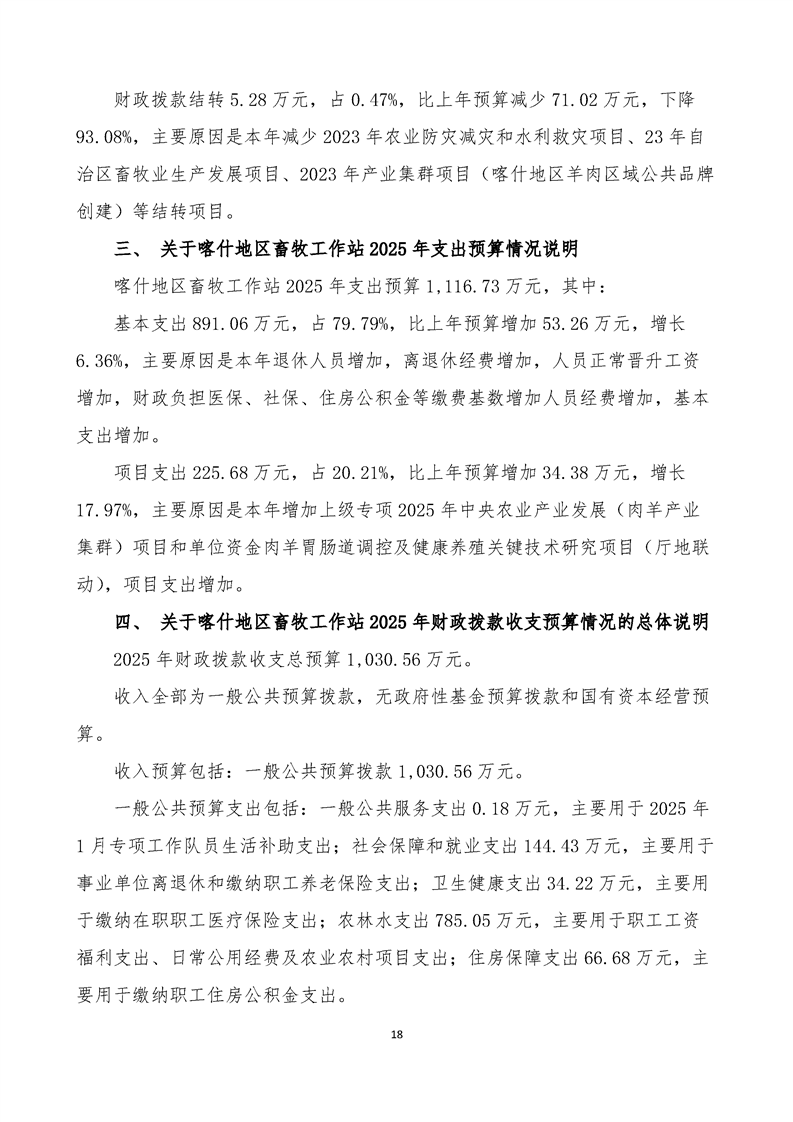 财政拨款结转 5.28 万元，占 0.47%，比上年预算减少 71.02 万元，下降 93.08%，主要原因是本年减少 2023 年农业防灾减灾和水利救灾项目、23 年自治区畜牧业生产发展项目、2023 年产业集群项目（喀什地区羊肉区域公共品牌创建）等结转项目。

三、 关于喀什地区畜牧工作站 2025 年支出预算情况说明

喀什地区畜牧工作站 2025 年支出预算 1,116.73 万元，其中：

基本支出 891.06 万元，占 79.79%，比上年预算增加 53.26 万元，增长 6.36%，主要原因是本年退休人员增加，离退休经费增加，人员正常晋升工资增加，财政负担医保、社保、住房公积金等缴费基数增加人员经费增加，基本支出增加。

项目支出 225.68 万元，占 20.21%，比上年预算增加 34.38 万元，增长 17.97%，主要原因是本年增加上级专项 2025 年中央农业产业发展（肉羊产业集群）项目和单位资金肉羊胃肠道调控及健康养殖关键技术研究项目（厅地联动），项目支出增加。

四、 关于喀什地区畜牧工作站 2025 年财政拨款收支预算情况的总体说明

2025 年财政拨款收支总预算 1,030.56 万元。

收入全部为一般公共预算拨款，无政府性基金预算拨款和国有资本经营预算。

收入预算包括：一般公共预算拨款 1,030.56 万元。

一般公共预算支出包括：一般公共服务支出 0.18 万元，主要用于 2025 年 1 月专项工作队员生活补助支出；社会保障和就业支出 144.43 万元，主要用于事业单位离退休和缴纳职工养老保险支出；卫生健康支出 34.22 万元，主要用于缴纳在职职工医疗保险支出；农林水支出 785.05 万元，主要用于职工工资福利支出、日常公用经费及农业农村项目支出；住房保障支出 66.68 万元，主要用于缴纳职工住房公积金支出。

18